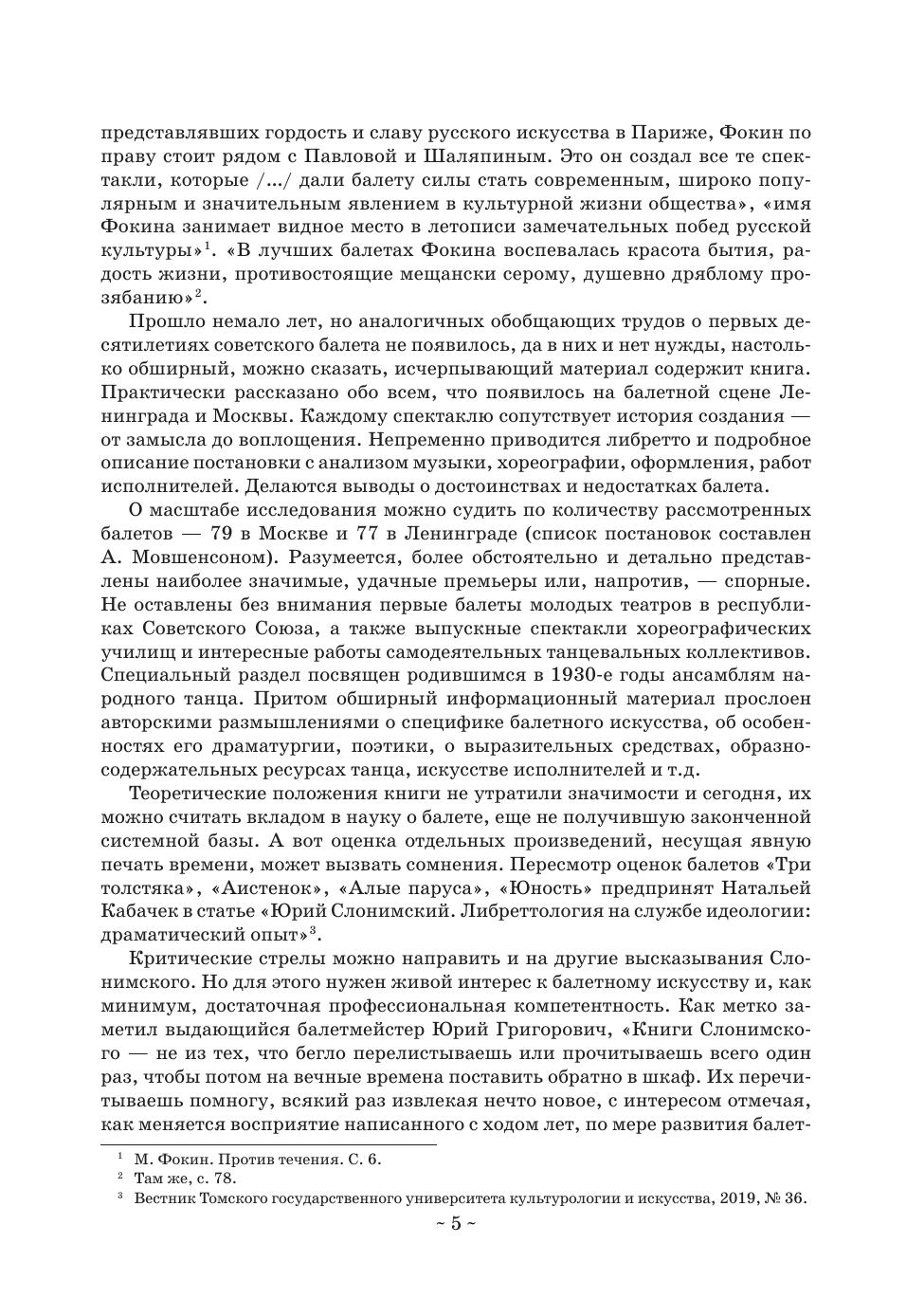 представлявших гордость и славу русского искусства в Париже, Фокин по праву стоит рядом с Павловой и Шаляпиным. Это он создал все те спектакли, которые /.../ дали балету силы стать современным, широко популярным и значительным явлением в культурной жизни общества», «имя Фокина занимает видное место в летописи замечательных побед русской культуры»$^1$. «В лучших балетах Фокина воспевалась красота бытия, радость жизни, противостоящие мещански серому, душевно дряблому прозябанию»$^2$.

Прошло немало лет, но аналогичных обобщающих трудов о первых десятилетиях советского балета не появилось, да в них и нет нужды, настолько обширный, можно сказать, исчерпывающий материал содержит книга. Практически рассказано обо всем, что появилось на балетной сцене Ленинграда и Москвы. Каждому спектаклю сопутствует история создания — от замысла до воплощения. Непременно приводится либретто и подробное описание постановки с анализом музыки, хореографии, оформления, работ исполнителей. Делаются выводы о достоинствах и недостатках балета.

О масштабе исследования можно судить по количеству рассмотренных балетов — 79 в Москве и 77 в Ленинграде (список постановок составлен А. Мовшенсоном). Разумеется, более обстоятельно и детально представлены наиболее значимые, удачные премьеры или, напротив, — спорные. Не оставлены без внимания первые балеты молодых театров в республиках Советского Союза, а также выпускные спектакли хореографических училищ и интересные работы самодеятельных танцевальных коллективов. Специальный раздел посвящен родившимся в 1930-е годы ансамблям народного танца. Притом обширный информационный материал прослоен авторскими размышлениями о специфике балетного искусства, об особенностях его драматургии, поэтики, о выразительных средствах, образно-содержательных ресурсах танца, искусстве исполнителей и т.д.

Теоретические положения книги не утратили значимости и сегодня, их можно считать вкладом в науку о балете, еще не получившую законченной системной базы. А вот оценка отдельных произведений, несущая явную печать времени, может вызвать сомнения. Пересмотр оценок балетов «Три толстяка», «Аистенок», «Алые паруса», «Юность» предпринят Натальей Кабачек в статье «Юрий Слонимский. Либреттология на службе идеологии: драматический опыт»$^3$.

Критические стрелы можно направить и на другие высказывания Слонимского. Но для этого нужен живой интерес к балетному искусству и, как минимум, достаточная профессиональная компетентность. Как метко заметил выдающийся балетмейстер Юрий Григорович, «Книги Слонимского — не из тех, что бегло перелистываешь или прочитываешь всего один раз, чтобы потом на вечные времена поставить обратно в шкаф. Их перечитываешь помногу, всякий раз извлекая нечто новое, с интересом отмечая, как меняется восприятие написанного с ходом лет, по мере развития балет-

$^1$ М. Фокин. Против течения. С. 6.
$^2$ Там же, с. 78.
$^3$ Вестник Томского государственного университета культурологии и искусства, 2019, № 36.

~ 5 ~